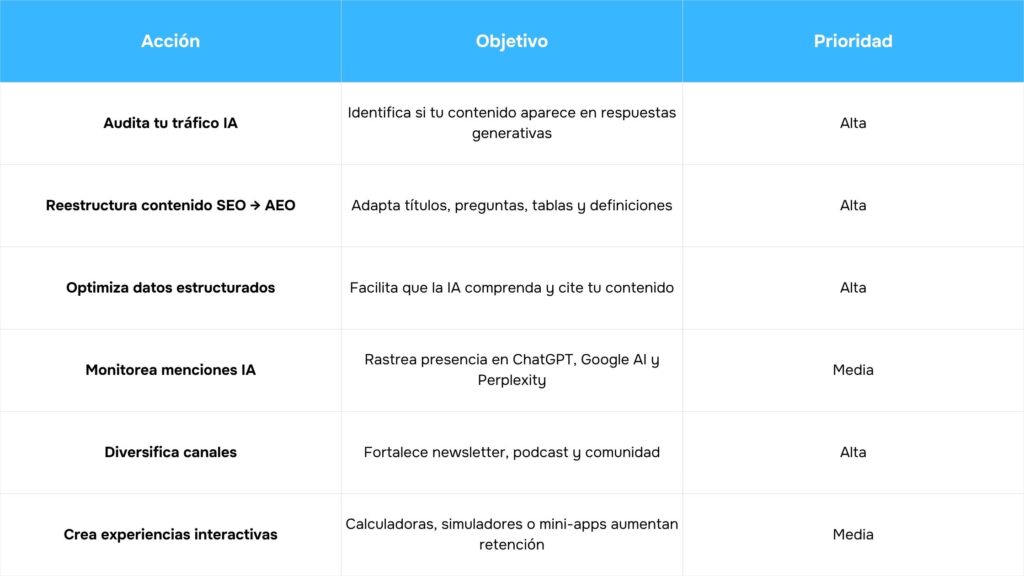 | Acción | Objetivo | Prioridad |
|---|---|---|
| Audita tu tráfico IA | Identifica si tu contenido aparece en respuestas generativas | Alta |
| Reestructura contenido SEO → AEO | Adapta títulos, preguntas, tablas y definiciones | Alta |
| Optimiza datos estructurados | Facilita que la IA comprenda y cite tu contenido | Alta |
| Monitorea menciones IA | Rastrea presencia en ChatGPT, Google AI y Perplexity | Media |
| Diversifica canales | Fortalece newsletter, podcast y comunidad | Alta |
| Crea experiencias interactivas | Calculadoras, simuladores o mini-apps aumentan retención | Media |